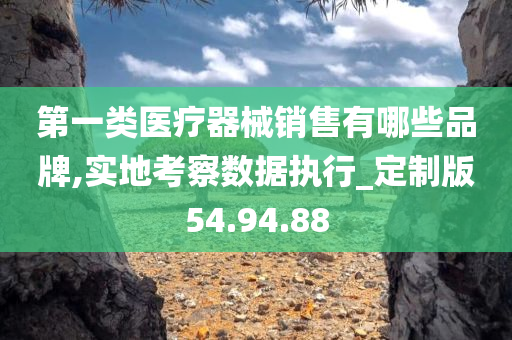 第一类医疗器械销售有哪些品牌,实地考察数据执行_定制版54.94.88